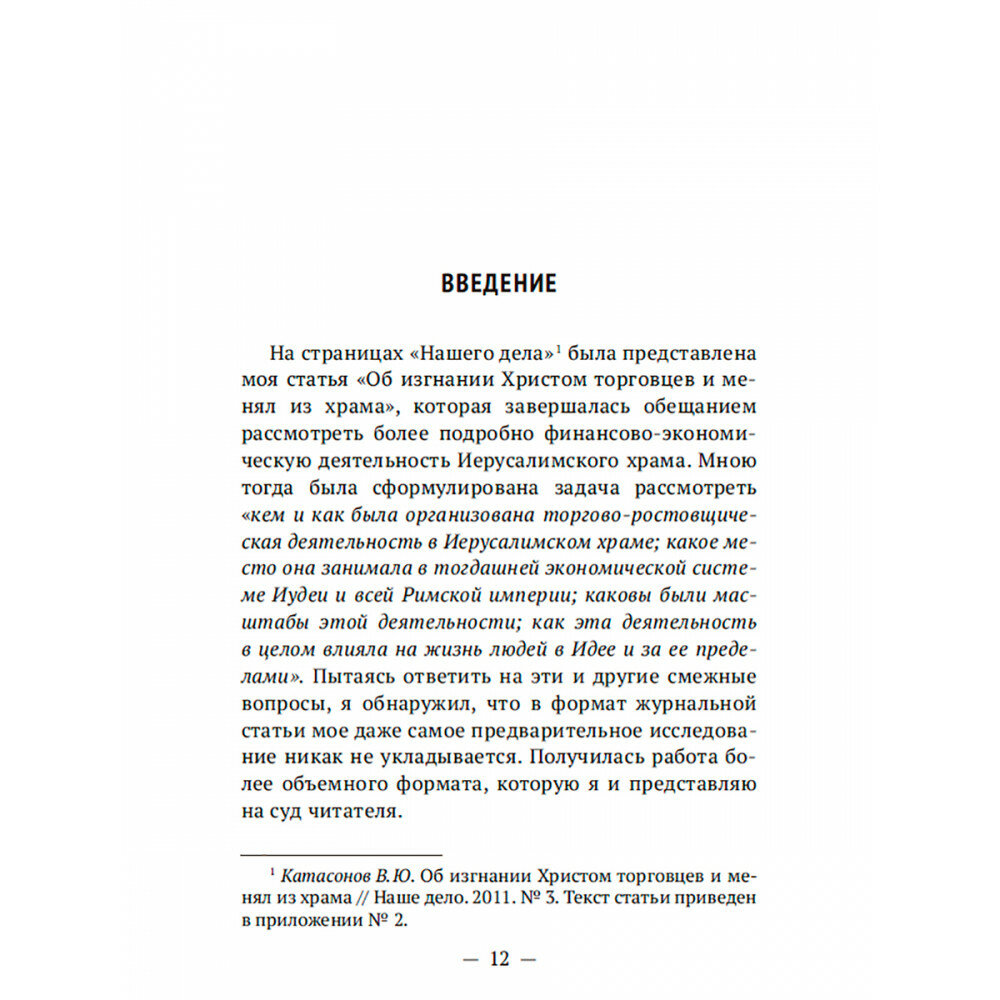 ВВЕДЕНИЕ

На страницах «Нашего дела»$^1$ была представлена моя статья «Об изгнании Христом торговцев и менял из храма», которая завершалась обещанием рассмотреть более подробно финансово-экономическую деятельность Иерусалимского храма. Мною тогда была сформулирована задача рассмотреть «кем и как была организована торгово-ростовщическая деятельность в Иерусалимском храме; какое место она занимала в тогдашней экономической системе Иудеи и всей Римской империи; каковы были масштабы этой деятельности; как эта деятельность в целом влияла на жизнь людей в Идее и за ее пределами». Пытаясь ответить на эти и другие смежные вопросы, я обнаружил, что в формат журнальной статьи мое даже самое предварительное исследование никак не укладывается. Получилась работа более объемного формата, которую я и представляю на суд читателя.

$^1$ Катасонов В.Ю. Об изгнании Христом торговцев и менял из храма // Наше дело. 2011. № 3. Текст статьи приведен в приложении № 2.

— 12 —